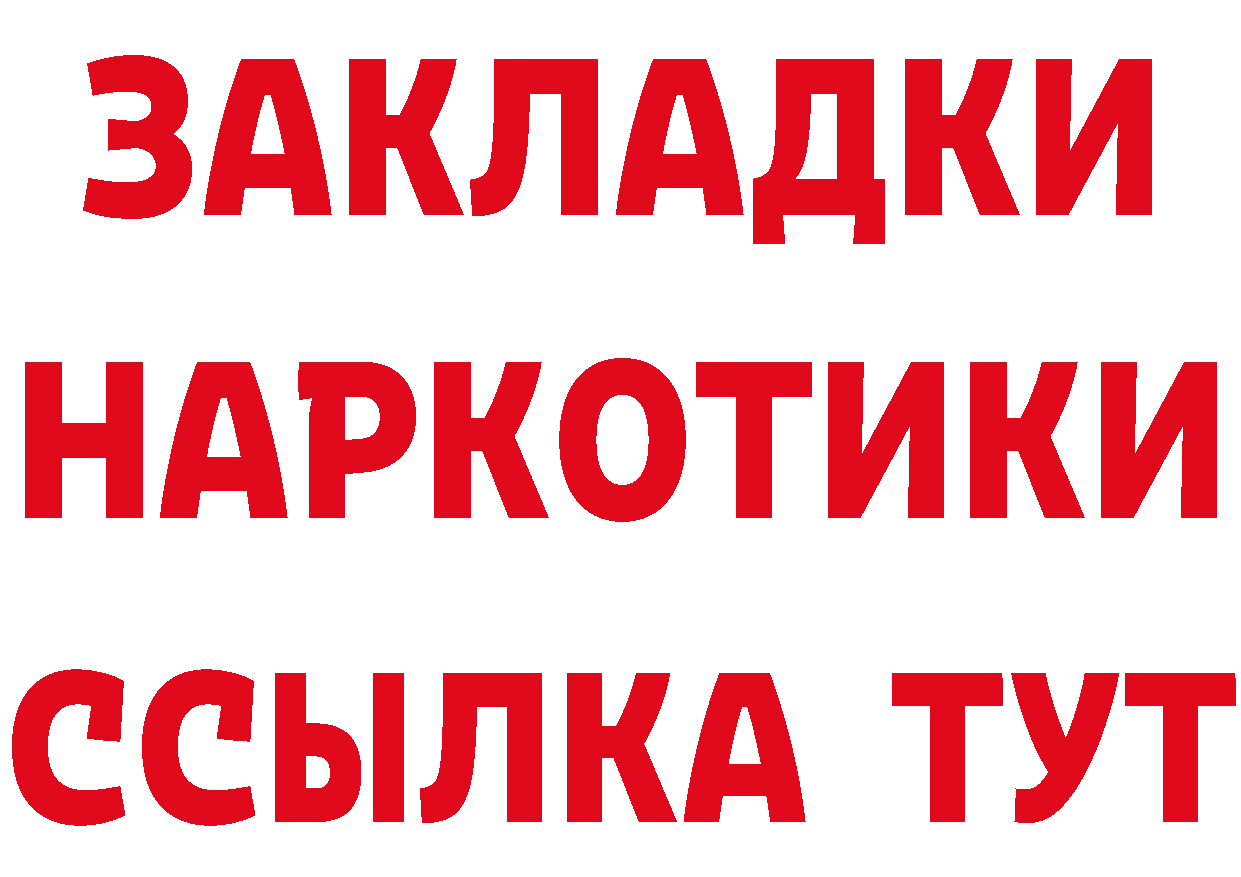 ЗАКЛАДКИ НАРКОТИКИ ССЫЛКА ТУТ